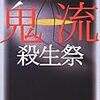 鬼流
殺生祭